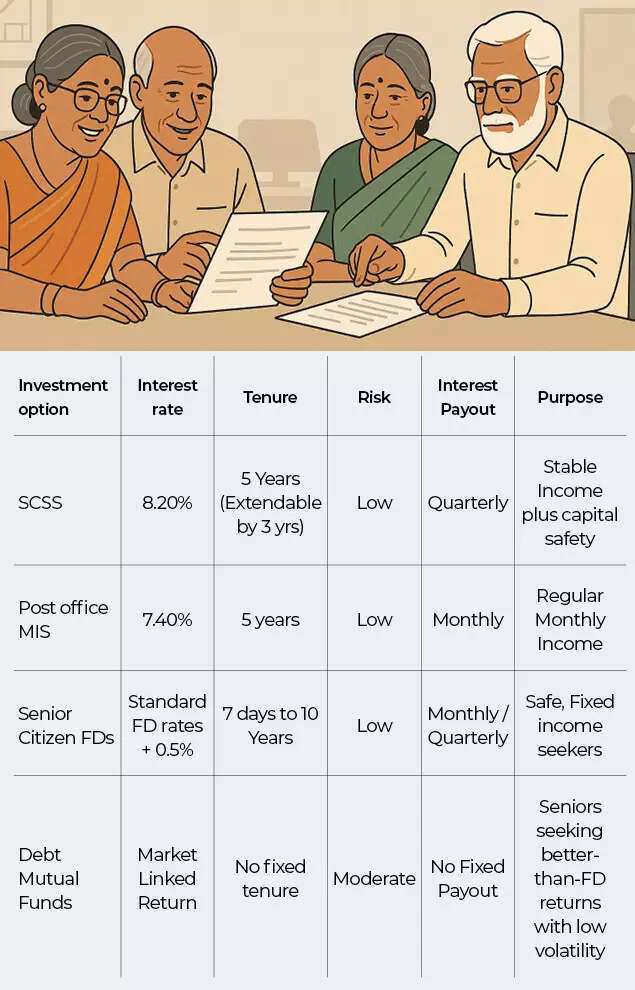 | Investment option | Interest rate | Tenure | Risk | Interest Payout | Purpose |
|---|---|---|---|---|---|
| SCSS | 8.20% | 5 Years (Extendable by 3 yrs) | Low | Quarterly | Stable Income plus capital safety |
| Post office MIS | 7.40% | 5 years | Low | Monthly | Regular Monthly Income |
| Senior Citizen FDs | Standard FD rates + 0.5% | 7 days to 10 Years | Low | Monthly / Quarterly | Safe, Fixed income seekers |
| Debt Mutual Funds | Market Linked Return | No fixed tenure | Moderate | No Fixed Payout | Seniors seeking better-than-FD returns with low volatility |